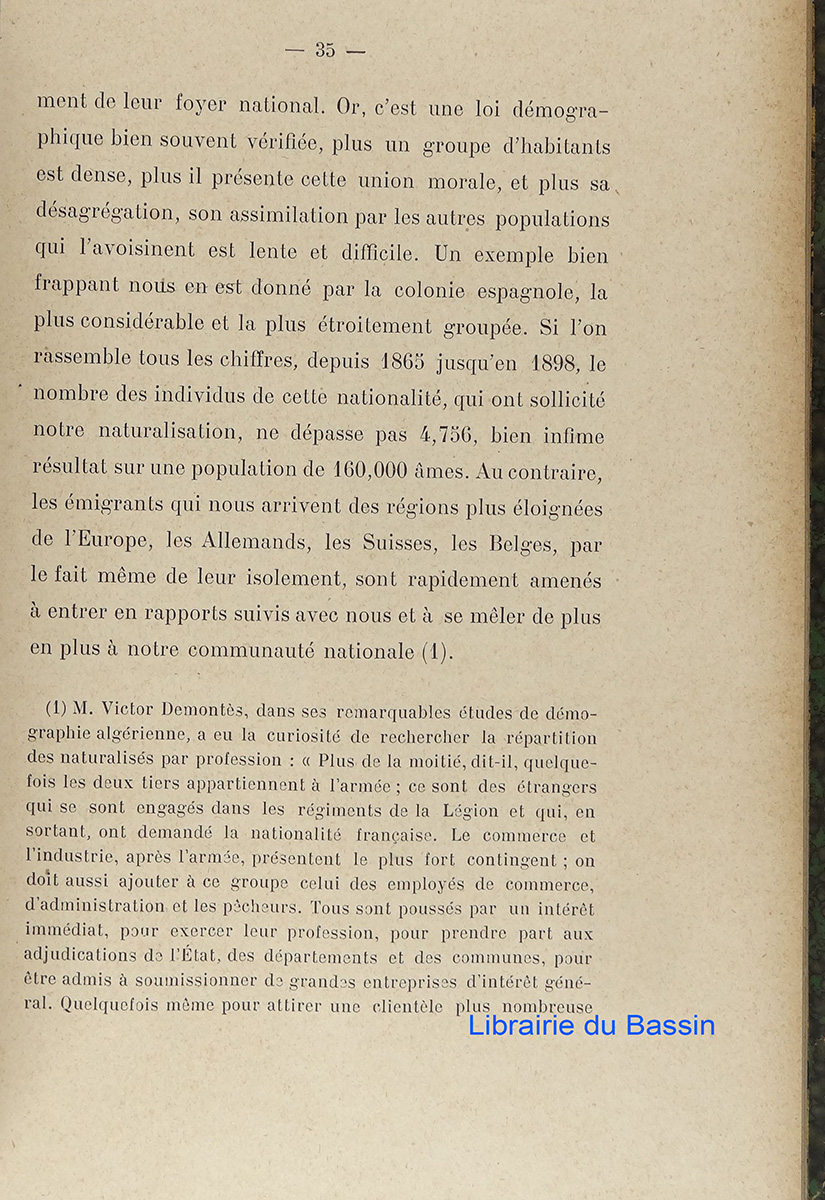 — 35 —

ment de leur foyer national. Or, c'est une loi démographique bien souvent vérifiée, plus un groupe d'habitants est dense, plus il présente cette union morale, et plus sa désagrégation, son assimilation par les autres populations qui l'avoisinent est lente et difficile. Un exemple bien frappant nous en est donné par la colonie espagnole, la plus considérable et la plus étroitement groupée. Si l'on rassemble tous les chiffres, depuis 1865 jusqu'en 1898, le nombre des individus de cette nationalité, qui ont sollicité notre naturalisation, ne dépasse pas 4,756, bien infime résultat sur une population de 160,000 âmes. Au contraire, les émigrants qui nous arrivent des régions plus éloignées de l'Europe, les Allemands, les Suisses, les Belges, par le fait même de leur isolement, sont rapidement amenés à entrer en rapports suivis avec nous et à se mêler de plus en plus à notre communauté nationale (1).

(1) M. Victor Demontès, dans ses remarquables études de démographie algérienne, a eu la curiosité de rechercher la répartition des naturalisés par profession : « Plus de la moitié, dit-il, quelquefois les deux tiers appartiennent à l'armée ; ce sont des étrangers qui se sont engagés dans les régiments de la Légion et qui, en sortant, ont demandé la nationalité française. Le commerce et l'industrie, après l'armée, présentent le plus fort contingent ; on doit aussi ajouter à ce groupe celui des employés de commerce, d'administration et les pêcheurs. Tous sont poussés par un intérêt immédiat, pour exercer leur profession, pour prendre part aux adjudications de l'État, des départements et des communes, pour être admis à soumissionner de grandes entreprises d'intérêt général. Quelquefois même pour attirer une clientèle plus nombreuse

Librairie du Bassin